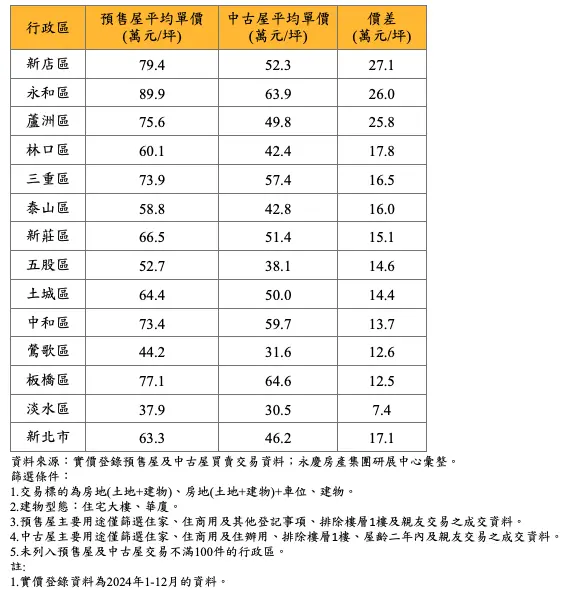 | 行政區 | 預售屋平均單價 (萬元/坪) | 中古屋平均單價 (萬元/坪) | 價差 (萬元/坪) |
|---|---|---|---|
| 新店區 | 79.4 | 52.3 | 27.1 |
| 永和區 | 89.9 | 63.9 | 26.0 |
| 蘆洲區 | 75.6 | 49.8 | 25.8 |
| 林口區 | 60.1 | 42.4 | 17.8 |
| 三重區 | 73.9 | 57.4 | 16.5 |
| 泰山區 | 58.8 | 42.8 | 16.0 |
| 新莊區 | 66.5 | 51.4 | 15.1 |
| 五股區 | 52.7 | 38.1 | 14.6 |
| 土城區 | 64.4 | 50.0 | 14.4 |
| 中和區 | 73.4 | 59.7 | 13.7 |
| 鶯歌區 | 44.2 | 31.6 | 12.6 |
| 板橋區 | 77.1 | 64.6 | 12.5 |
| 淡水區 | 37.9 | 30.5 | 7.4 |
| 新北市 | 63.3 | 46.2 | 17.1 |

資料來源：實價登錄預售屋及中古屋買賣交易資料；永慶房產集團研展中心彙整。
篩選條件：
1.交易標的為房地(土地+建物)、房地(土地+建物)+車位、建物。
2.建物型態：住宅大樓、華廈。
3.預售屋主要用途僅篩選住家、住商用及其他登記事項、排除樓層1樓及親友交易之成交資料。
4.中古屋主要用途僅篩選住家、住商用及住辦用、排除樓層1樓、屋齡二年內及親友交易之成交資料。
5.未列入預售屋及中古屋交易不滿100件的行政區。
註:
1.實價登錄資料為2024年1-12月的資料。